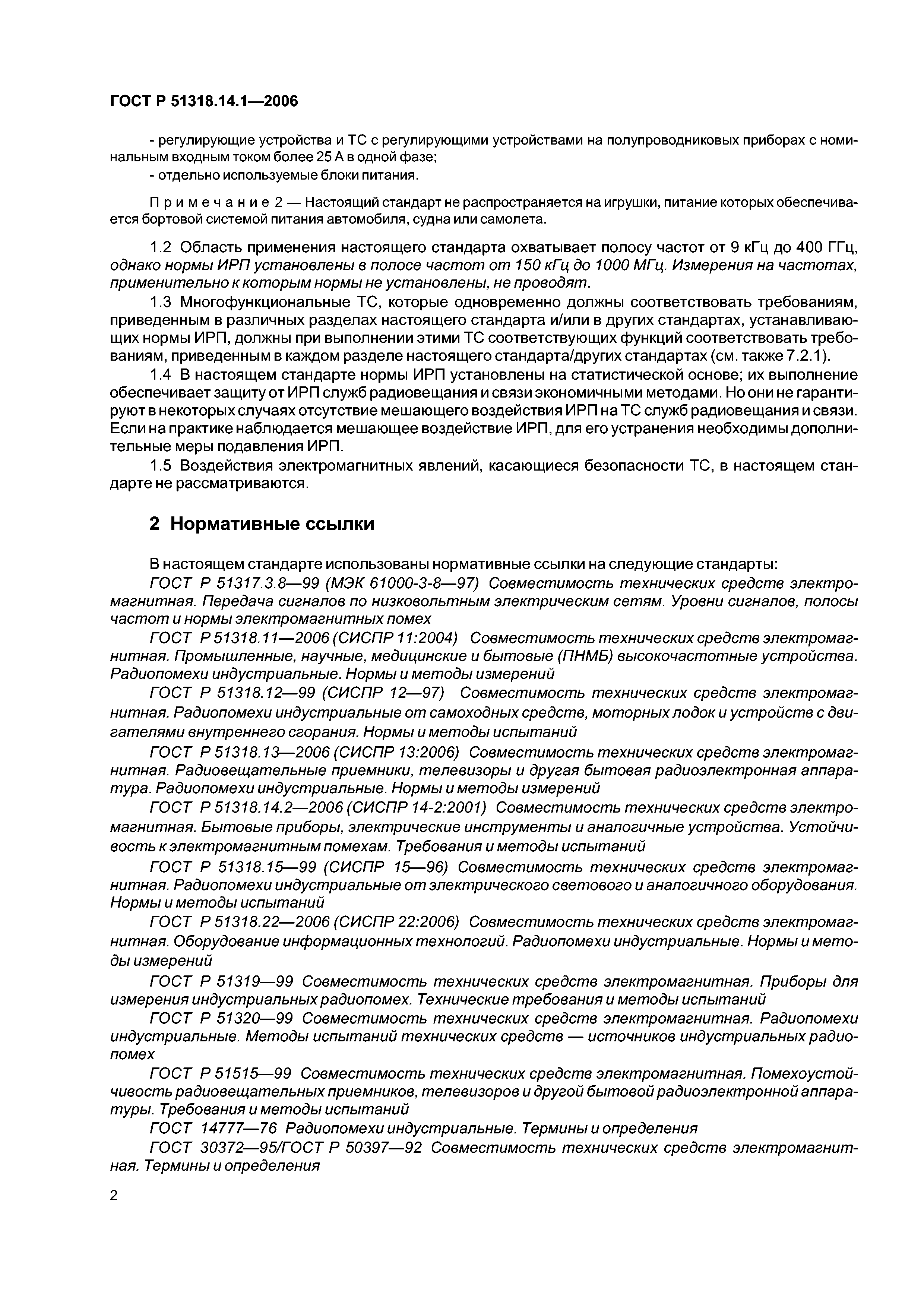 ГОСТ Р 51318.14.1—2006

- регулирующие устройства и ТС с регулирующими устройствами на полупроводниковых приборах с номинальным входным током более 25 А в одной фазе;

- отдельно используемые блоки питания.

Примечание 2 — Настоящий стандарт не распространяется на игрушки, питание которых обеспечивается бортовой системой питания автомобиля, судна или самолета.

1.2 Область применения настоящего стандарта охватывает полосу частот от 9 кГц до 400 ГГц, однако нормы ИРП установлены в полосе частот от 150 кГц до 1000 МГц. Измерения на частотах, применительно к которым нормы не установлены, не проводят.

1.3 Многофункциональные ТС, которые одновременно должны соответствовать требованиям, приведенным в различных разделах настоящего стандарта и/или в других стандартах, устанавливающих нормы ИРП, должны при выполнении этими ТС соответствующих функций соответствовать требованиям, приведенным в каждом разделе настоящего стандарта/других стандартах (см. также 7.2.1).

1.4 В настоящем стандарте нормы ИРП установлены на статистической основе; их выполнение обеспечивает защиту от ИРП служб радиовещания и связи экономичными методами. Но они не гарантируют в некоторых случаях отсутствие мешающего воздействия ИРП на ТС служб радиовещания и связи. Если на практике наблюдается мешающее воздействие ИРП, для его устранения необходимы дополнительные меры подавления ИРП.

1.5 Воздействия электромагнитных явлений, касающиеся безопасности ТС, в настоящем стандарте не рассматриваются.

2 Нормативные ссылки

В настоящем стандарте использованы нормативные ссылки на следующие стандарты:

ГОСТ Р 51317.3.8—99 (МЭК 61000-3-8—97) Совместимость технических средств электромагнитная. Передача сигналов по низковольтным электрическим сетям. Уровни сигналов, полосы частот и нормы электромагнитных помех

ГОСТ Р 51318.11—2006 (СИСПР 11:2004) Совместимость технических средств электромагнитная. Промышленные, научные, медицинские и бытовые (ПНМБ) высокочастотные устройства. Радиопомехи индустриальные. Нормы и методы измерений

ГОСТ Р 51318.12—99 (СИСПР 12—97) Совместимость технических средств электромагнитная. Радиопомехи индустриальные от самоходных средств, моторных лодок и устройств с двигателями внутреннего сгорания. Нормы и методы испытаний

ГОСТ Р 51318.13—2006 (СИСПР 13:2006) Совместимость технических средств электромагнитная. Радиовещательные приемники, телевизоры и другая бытовая радиоэлектронная аппаратура. Радиопомехи индустриальные. Нормы и методы измерений

ГОСТ Р 51318.14.2—2006 (СИСПР 14-2:2001) Совместимость технических средств электромагнитная. Бытовые приборы, электрические инструменты и аналогичные устройства. Устойчивость к электромагнитным помехам. Требования и методы испытаний

ГОСТ Р 51318.15—99 (СИСПР 15—96) Совместимость технических средств электромагнитная. Радиопомехи индустриальные от электрического светового и аналогичного оборудования. Нормы и методы испытаний

ГОСТ Р 51318.22—2006 (СИСПР 22:2006) Совместимость технических средств электромагнитная. Оборудование информационных технологий. Радиопомехи индустриальные. Нормы и методы измерений

ГОСТ Р 51319—99 Совместимость технических средств электромагнитная. Приборы для измерения индустриальных радиопомех. Технические требования и методы испытаний

ГОСТ Р 51320—99 Совместимость технических средств электромагнитная. Радиопомехи индустриальные. Методы испытаний технических средств — источников индустриальных радиопомех

ГОСТ Р 51515—99 Совместимость технических средств электромагнитная. Помехоустойчивость радиовещательных приемников, телевизоров и другой бытовой радиоэлектронной аппаратуры. Требования и методы испытаний

ГОСТ 14777—76 Радиопомехи индустриальные. Термины и определения

ГОСТ 30372—95/ГОСТ Р 50397—92 Совместимость технических средств электромагнитная. Термины и определения

2